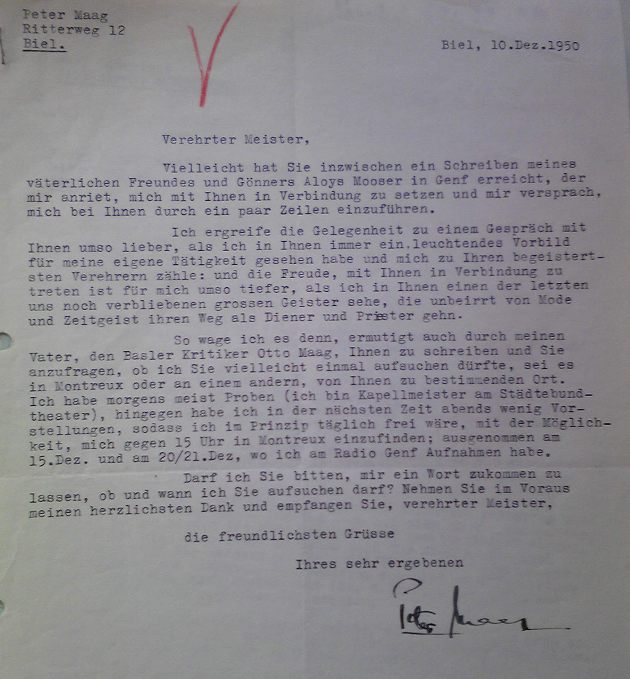 Peter Maag
Ritterweg 12
Biel.

Biel, 10.Dez.1950

Verehrter Meister,

Vielleicht hat Sie inzwischen ein Schreiben meines väterlichen Freundes und Gönners Aloys Mooser in Genf erreicht, der mir anriet, mich mit Ihnen in Verbindung zu setzen und mir versprach, mich bei Ihnen durch ein paar Zeilen einzuführen.

Ich ergreife die Gelegenheit zu einem Gespräch mit Ihnen umso lieber, als ich in Ihnen immer ein.leuchtendes Vorbild für meine eigene Tätigkeit gesehen habe und mich zu Ihren begeistertsten Verehrern zähle: und die Freude, mit Ihnen in Verbindung zu treten ist für mich umso tiefer, als ich in Ihnen einen der letzten uns noch verbliebenen grossen Geister sehe, die unbeirrt von Mode und Zeitgeist ihren Weg als Diener und Priester gehn.

So wage ich es denn, ermutigt auch durch meinen Vater, den Basler Kritiker Otto Maag, Ihnen zu schreiben und Sie anzufragen, ob ich Sie vielleicht einmal aufsuchen dürfte, sei es in Montreux oder an einem andern, von Ihnen zu bestimmenden Ort. Ich habe morgens meist Proben (ich bin Kapellmeister am Städtebundtheater), hingegen habe ich in der nächsten Zeit abends wenig Vorstellungen, sodass ich im Prinzip täglich frei wäre, mit der Möglichkeit, mich gegen 15 Uhr in Montreux einzufinden; ausgenommen am 15.Dez. und am 20/21.Dez, wo ich am Radio Genf Aufnahmen habe.

Darf ich Sie bitten, mir ein Wort zukommen zu lassen, ob und wann ich Sie aufsuchen darf? Nehmen Sie im Voraus meinen herzlichsten Dank und empfangen Sie, verehrter Meister,

die freundlichsten Grüsse

Ihres sehr ergebenen

Peter Maag